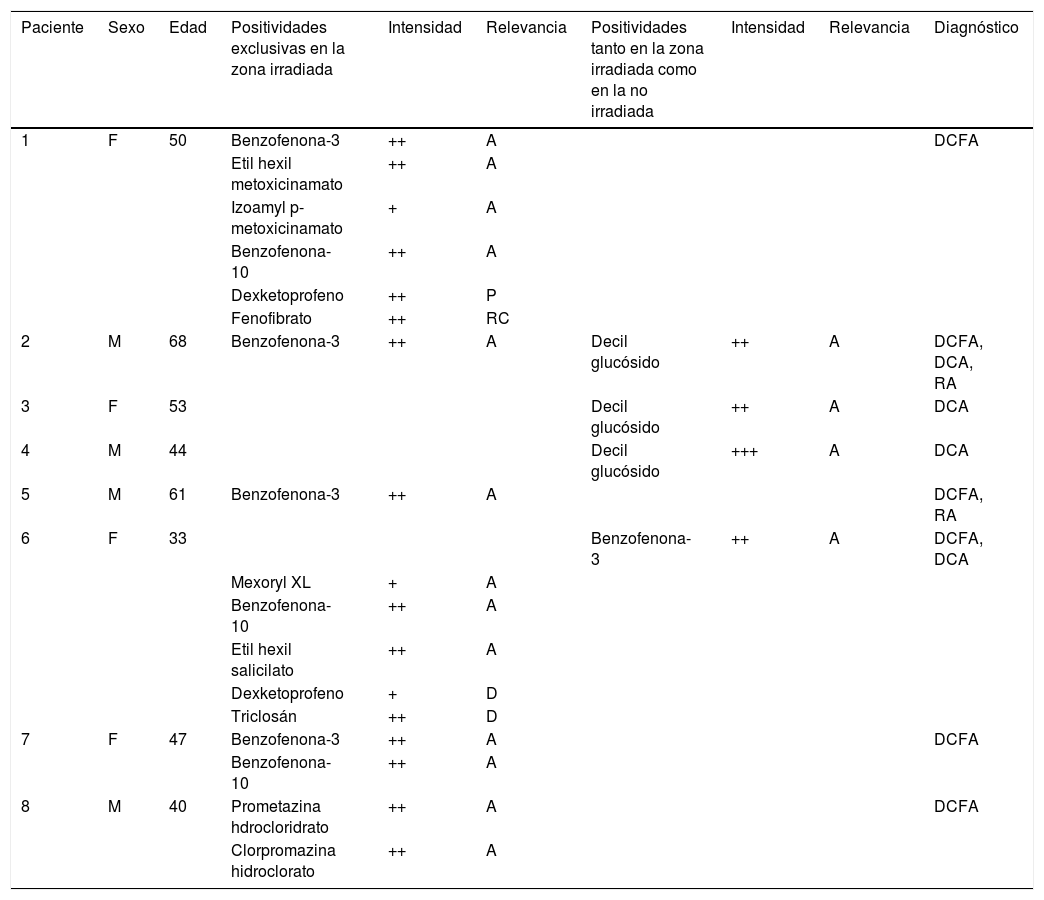 | Paciente | Sexo | Edad | Positividades exclusivas en la zona irradiada | Intensidad | Relevancia | Positividades tanto en la zona irradiada como en la no irradiada | Intensidad | Relevancia | Diagnóstico |
|---|---|---|---|---|---|---|---|---|---|
| 1 | F | 50 | Benzofenona-3 | ++ | A | | | | DCFA |
| | | | Etil hexil metoxicinamato | ++ | A | | | | |
| | | | Izoamyl p-metoxicinamato | + | A | | | | |
| | | | Benzofenona-10 | ++ | A | | | | |
| | | | Dexketoprofeno | ++ | P | | | | |
| | | | Fenofibrato | ++ | RC | | | | |
| 2 | M | 68 | Benzofenona-3 | ++ | A | Decil glucósido | ++ | A | DCFA, DCA, RA |
| 3 | F | 53 | | | | Decil glucósido | ++ | A | DCA |
| 4 | M | 44 | | | | Decil glucósido | +++ | A | DCA |
| 5 | M | 61 | Benzofenona-3 | ++ | A | | | | DCFA, RA |
| 6 | F | 33 | | | | Benzofenona-3 | ++ | A | DCFA, DCA |
| | | | Mexoryl XL | + | A | | | | |
| | | | Benzofenona-10 | ++ | A | | | | |
| | | | Etil hexil salicilato | ++ | A | | | | |
| | | | Dexketoprofeno | + | D | | | | |
| | | | Triclosán | ++ | D | | | | |
| 7 | F | 47 | Benzofenona-3 | ++ | A | | | | DCFA |
| | | | Benzofenona-10 | ++ | A | | | | |
| 8 | M | 40 | Prometazina hdrocloridrato | ++ | A | | | | DCFA |
| | | | Clorpromazina hidroclorato | ++ | A | | | | |